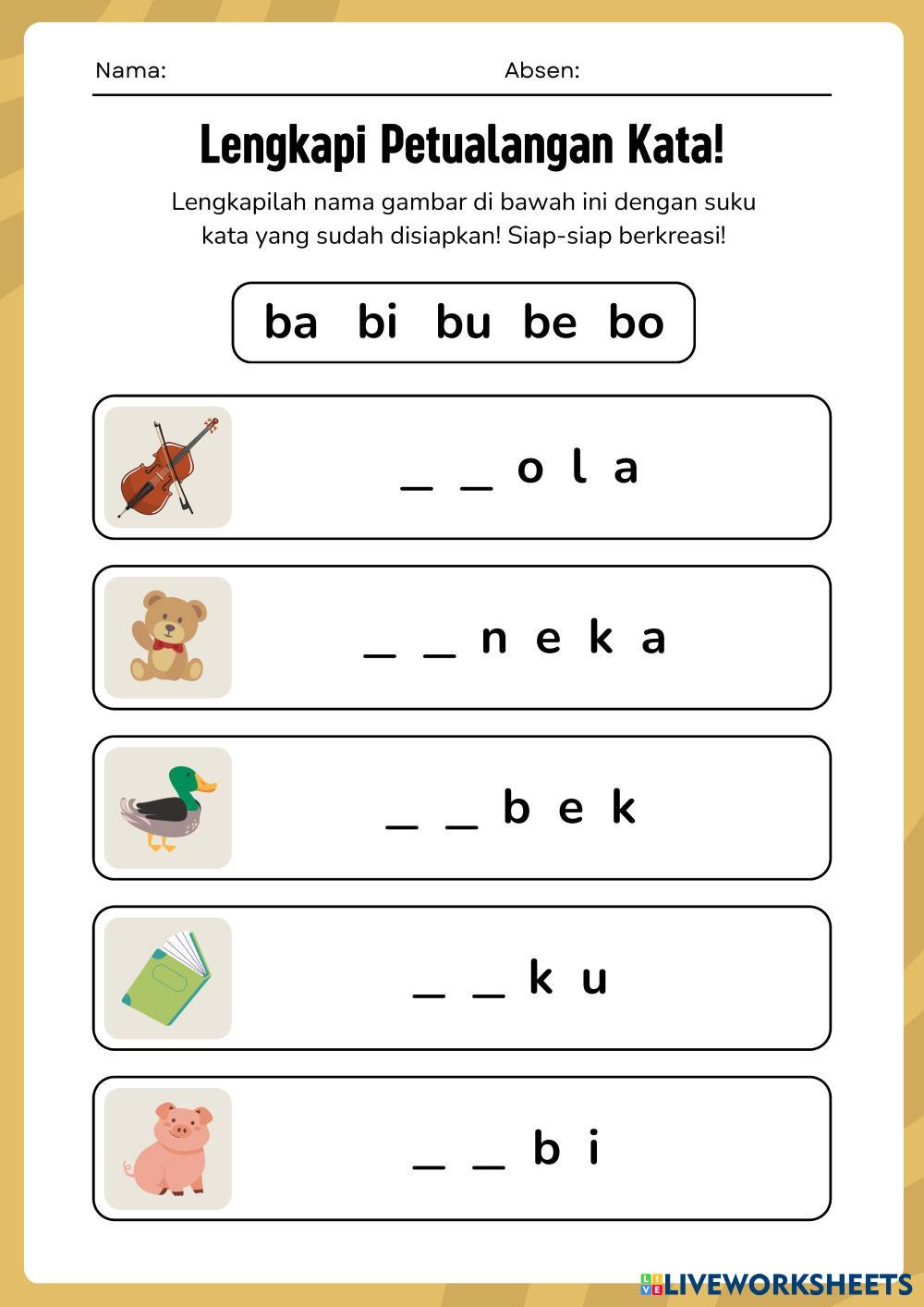 Nama: Absen:

Lengkapi Petualangan Kata!

Lengkapilah nama gambar di bawah ini dengan suku kata yang sudah disiapkan! Siap-siap berkreasi!

ba bi bu be bo

_ _ o l a

_ _ n e k a

_ _ b e k

_ _ k u

_ _ b i

LIVEWORKSHEETS